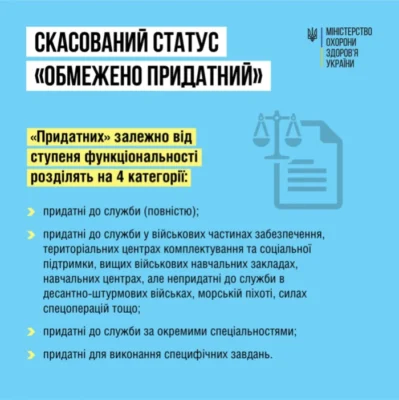 СКАСОВАНИЙ СТАТУС «ОБМЕЖЕНО ПРИДАТНИЙ»

МІНІСТЕРСТВО ОХОРОНИ ЗДОРОВ'Я УКРАЇНИ

«Придатних» залежно від ступеня функціональності розділять на 4 категорії:

придатні до служби (повністю);

придатні до служби у військових частинах забезпечення, територіальних центрах комплектування та соціальної підтримки, вищих військових навчальних закладах, навчальних центрах, але непридатні до служби в десантно-штурмових військах, морській піхоті, силах спецоперацій тощо;

придатні до служби за окремими спеціальностями;

придатні для виконання специфічних завдань.